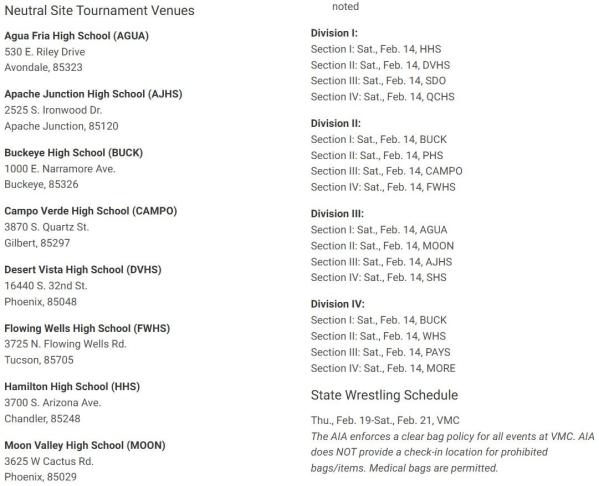 Neutral Site Tournament Venues

Agua Fria High School (AGUA)
530 E. Riley Drive
Avondale, 85323

Apache Junction High School (AJHS)
2525 S. Ironwood Dr.
Apache Junction, 85120

Buckeye High School (BUCK)
1000 E. Narramore Ave.
Buckeye, 85326

Campo Verde High School (CAMPO)
3870 S. Quartz St.
Gilbert, 85297

Desert Vista High School (DVHS)
16440 S. 32nd St.
Phoenix, 85048

Flowing Wells High School (FWHS)
3725 N. Flowing Wells Rd.
Tucson, 85705

Hamilton High School (HHS)
3700 S. Arizona Ave.
Chandler, 85248

Moon Valley High School (MOON)
3625 W Cactus Rd.
Phoenix, 85029

noted

Division I:
Section I: Sat., Feb. 14, HHS
Section II: Sat., Feb. 14, DVHS
Section III: Sat., Feb. 14, SDO
Section IV: Sat., Feb. 14, QCHS

Division II:
Section I: Sat., Feb. 14, BUCK
Section II: Sat., Feb. 14, PHS
Section III: Sat., Feb. 14, CAMPO
Section IV: Sat., Feb. 14, FWHS

Division III:
Section I: Sat., Feb. 14, AGUA
Section II: Sat., Feb. 14, MOON
Section III: Sat., Feb. 14, AJHS
Section IV: Sat., Feb. 14, SHS

Division IV:
Section I: Sat., Feb. 14, BUCK
Section II: Sat., Feb. 14, WHS
Section III: Sat., Feb. 14, PAYS
Section IV: Sat., Feb. 14, MORE

State Wrestling Schedule

Thu., Feb. 19-Sat., Feb. 21, VMC
The AIA enforces a clear bag policy for all events at VMC. AIA does NOT provide a check-in location for prohibited bags/items. Medical bags are permitted.